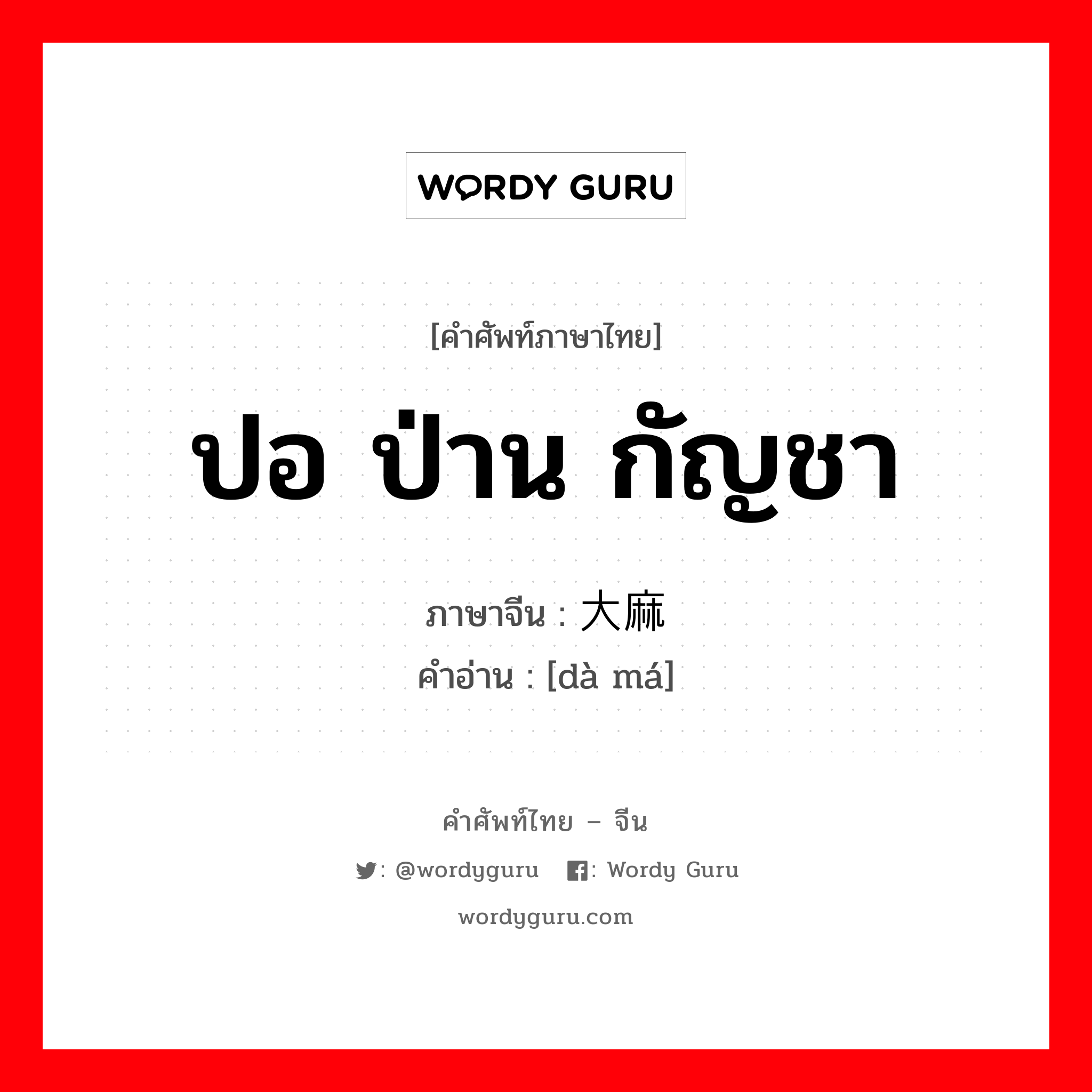 WORDY GURU

[คำศัพท์ภาษาไทย]

ปอ ป่าน กัญชา

ภาษาจีน : 大麻

คำอ่าน : [dà má]

คำศัพท์ไทย – จีน

: @wordyguru : Wordy Guru

wordyguru.com